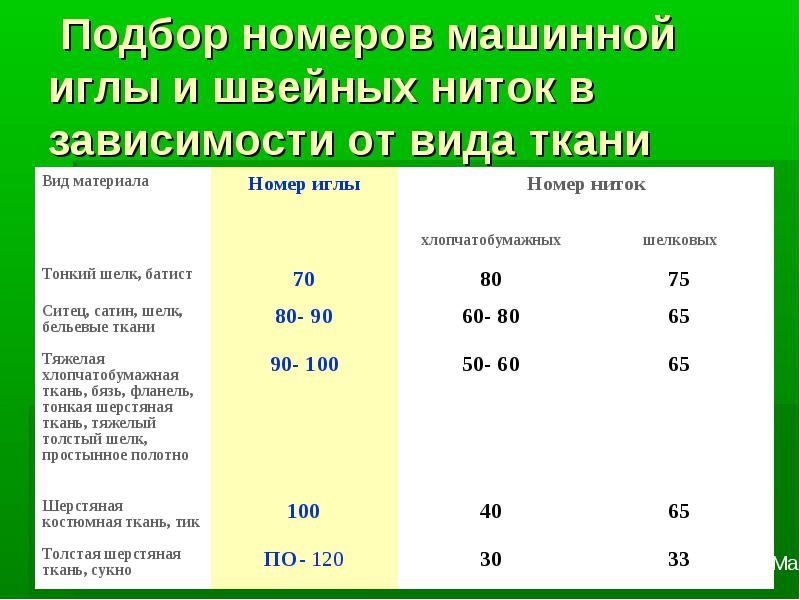 Подбор номеров машинной иглы и швейных ниток в зависимости от вида ткани

| Вид материала | Номер иглы | Номер ниток | |
|---|---|---|---|
| | | хлопчатобумажных | шелковых |
| Тонкий шелк, батист | 70 | 80 | 75 |
| Ситец, сатин, шелк, бельевые ткани | 80- 90 | 60- 80 | 65 |
| Тяжелая хлопчатобумажная ткань, бязь, фланель, тонкая шерстяная ткань, тяжелый толстый шелк, простынное полотно | 90- 100 | 50- 60 | 65 |
| Шерстяная костюмная ткань, тик | 100 | 40 | 65 |
| Толстая шерстяная ткань, сукно | ПО- 120 | 30 | 33 |

Ма